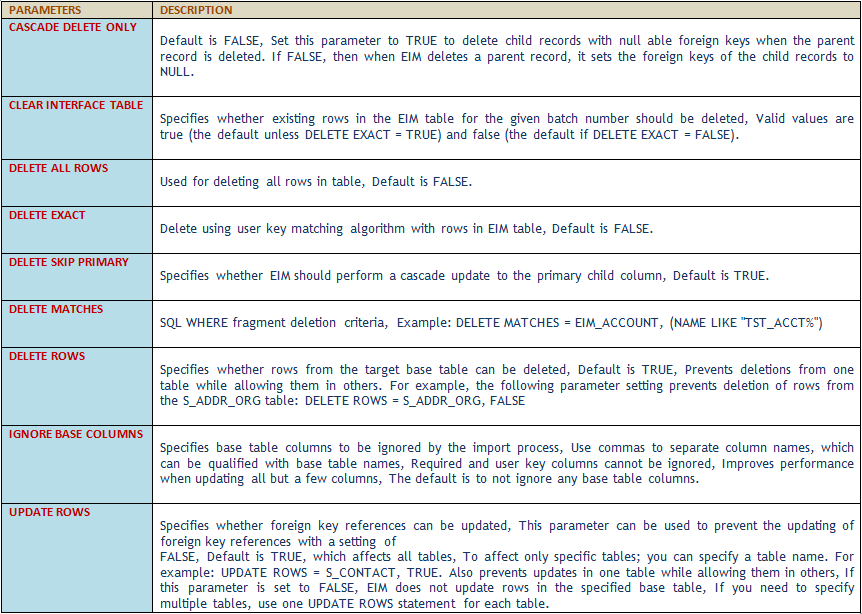 | PARAMETERS | DESCRIPTION |
|---|---|
| CASCADE DELETE ONLY | Default is FALSE, Set this parameter to TRUE to delete child records with null able foreign keys when the parent record is deleted. If FALSE, then when EIM deletes a parent record, it sets the foreign keys of the child records to NULL. |
| CLEAR INTERFACE TABLE | Specifies whether existing rows in the EIM table for the given batch number should be deleted, Valid values are true (the default unless DELETE EXACT = TRUE) and false (the default if DELETE EXACT = FALSE). |
| DELETE ALL ROWS | Used for deleting all rows in table, Default is FALSE. |
| DELETE EXACT | Delete using user key matching algorithm with rows in EIM table, Default is FALSE. |
| DELETE SKIP PRIMARY | Specifies whether EIM should perform a cascade update to the primary child column, Default is TRUE. |
| DELETE MATCHES | SQL WHERE fragment deletion criteria, Example: DELETE MATCHES = EIM_ACCOUNT, (NAME LIKE "TST_ACCT%") |
| DELETE ROWS | Specifies whether rows from the target base table can be deleted, Default is TRUE, Prevents deletions from one table while allowing them in others. For example, the following parameter setting prevents deletion of rows from the S_ADDR_ORG table: DELETE ROWS = S_ADDR_ORG, FALSE |
| IGNORE BASE COLUMNS | Specifies base table columns to be ignored by the import process, Use commas to separate column names, which can be qualified with base table names, Required and user key columns cannot be ignored, Improves performance when updating all but a few columns, The default is to not ignore any base table columns. |
| UPDATE ROWS | Specifies whether foreign key references can be updated, This parameter can be used to prevent the updating of foreign key references with a setting of FALSE, Default is TRUE, which affects all tables, To affect only specific tables; you can specify a table name. For example: UPDATE ROWS = S_CONTACT, TRUE. Also prevents updates in one table while allowing them in others, If this parameter is set to FALSE, EIM does not update rows in the specified base table, If you need to specify multiple tables, use one UPDATE ROWS statement for each table. |